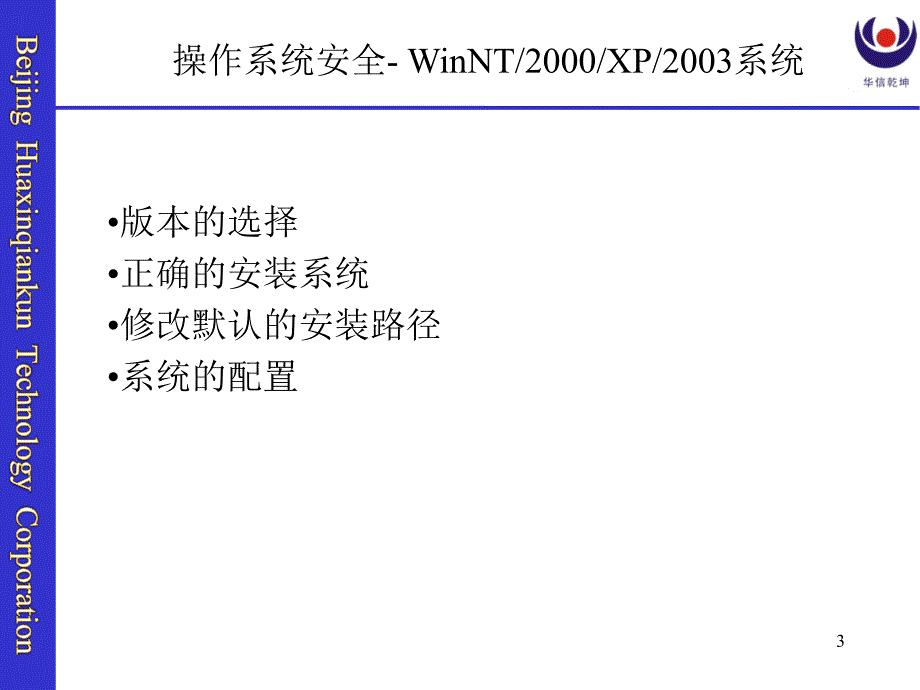 Beijing Huaxinqiankun Technology Corporation

操作系统安全- WinNT/2000/XP/2003系统

华信乾坤

•版本的选择
•正确的安装系统
•修改默认的安装路径
•系统的配置

3